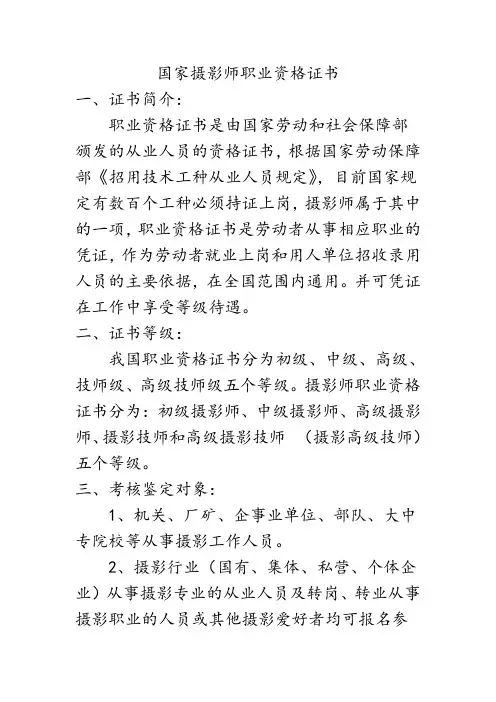 国家摄影师职业资格证书

一、证书简介：

职业资格证书是由国家劳动和社会保障部颁发的从业人员的资格证书，根据国家劳动保障部《招用技术工种从业人员规定》，目前国家规定有数百个工种必须持证上岗，摄影师属于其中的一项，职业资格证书是劳动者从事相应职业的凭证，作为劳动者就业上岗和用人单位招收录用人员的主要依据，在全国范围内通用。并可凭证在工作中享受等级待遇。

二、证书等级：

我国职业资格证书分为初级、中级、高级、技师级、高级技师级五个等级。摄影师职业资格证书分为：初级摄影师、中级摄影师、高级摄影师、摄影技师和高级摄影技师 （摄影高级技师）五个等级。

三、考核鉴定对象：

1、机关、厂矿、企事业单位、部队、大中专院校等从事摄影工作人员。

2、摄影行业（国有、集体、私营、个体企业）从事摄影专业的从业人员及转岗、转业从事摄影职业的人员或其他摄影爱好者均可报名参